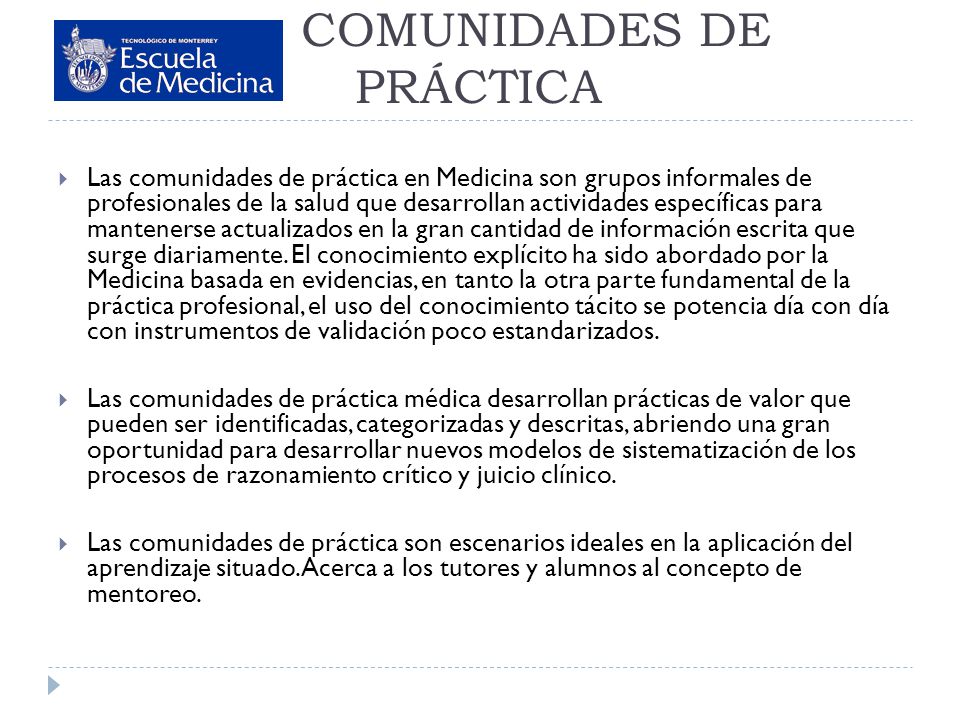 TECNOLÓGICO DE MONTERREY
Escuela de Medicina

COMUNIDADES DE PRÁCTICA

Las comunidades de práctica en Medicina son grupos informales de profesionales de la salud que desarrollan actividades específicas para mantenerse actualizados en la gran cantidad de información escrita que surge diariamente. El conocimiento explícito ha sido abordado por la Medicina basada en evidencias, en tanto la otra parte fundamental de la práctica profesional, el uso del conocimiento tácito se potencia día con día con instrumentos de validación poco estandarizados.

Las comunidades de práctica médica desarrollan prácticas de valor que pueden ser identificadas, categorizadas y descritas, abriendo una gran oportunidad para desarrollar nuevos modelos de sistematización de los procesos de razonamiento crítico y juicio clínico.

Las comunidades de práctica son escenarios ideales en la aplicación del aprendizaje situado. Acerca a los tutores y alumnos al concepto de mentoreo.